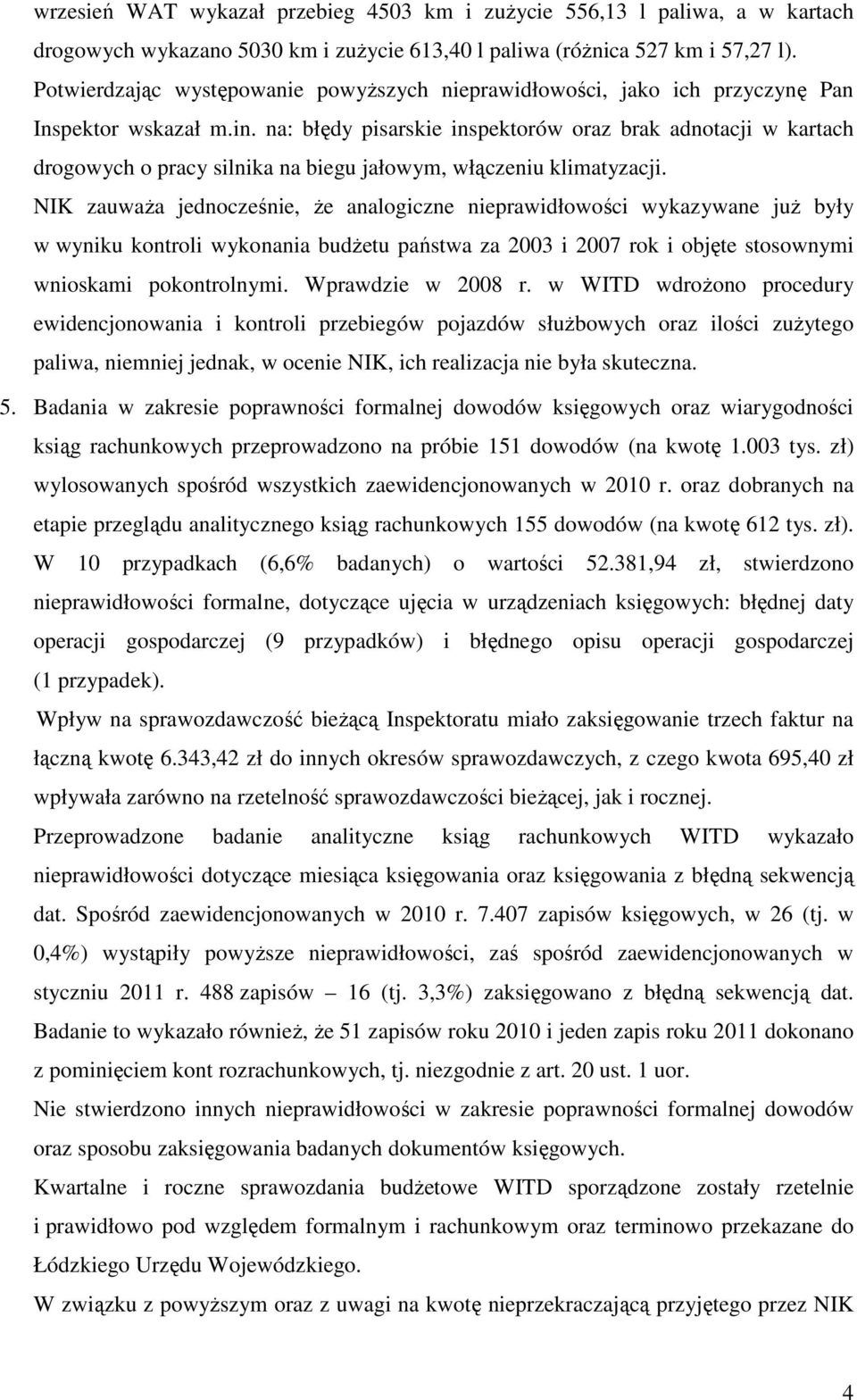 wrzesień WAT wykazał przebieg 4503 km i zużycie 556,13 l paliwa, a w kartach drogowych wykazano 5030 km i zużycie 613,40 l paliwa (różnica 527 km i 57,27 l). Potwierdzając występowanie powyższych nieprawidłowości, jako ich przyczynę Pan Inspektor wskazał m.in. na: błędy pisarskie inspektorów oraz brak adnotacji w kartach drogowych o pracy silnika na biegu jałowym, włączeniu klimatyzacji.

NIK zauważa jednocześnie, że analogiczne nieprawidłowości wykazywane już były w wyniku kontroli wykonania budżetu państwa za 2003 i 2007 rok i objęte stosownymi wnioskami pokontrolnymi. Wprawdzie w 2008 r. w WITD wdrożono procedury ewidencjonowania i kontroli przebiegów pojazdów służbowych oraz ilości zużytego paliwa, niemniej jednak, w ocenie NIK, ich realizacja nie była skuteczna.

5. Badania w zakresie poprawności formalnej dowodów księgowych oraz wiarygodności ksiąg rachunkowych przeprowadzono na próbie 151 dowodów (na kwotę 1.003 tys. zł) wylosowanych spośród wszystkich zaewidencjonowanych w 2010 r. oraz dobranych na etapie przeglądu analitycznego ksiąg rachunkowych 155 dowodów (na kwotę 612 tys. zł). W 10 przypadkach (6,6% badanych) o wartości 52.381,94 zł, stwierdzono nieprawidłowości formalne, dotyczące ujęcia w urządzeniach księgowych: błędnej daty operacji gospodarczej (9 przypadków) i błędnego opisu operacji gospodarczej (1 przypadek).

Wpływ na sprawozdawczość bieżącą Inspektoratu miało zaksięgowanie trzech faktur na łączną kwotę 6.343,42 zł do innych okresów sprawozdawczych, z czego kwota 695,40 zł wpływała zarówno na rzetelność sprawozdawczości bieżącej, jak i rocznej.

Przeprowadzone badanie analityczne ksiąg rachunkowych WITD wykazało nieprawidłowości dotyczące miesiąca księgowania oraz księgowania z błędną sekwencją dat. Spośród zaewidencjonowanych w 2010 r. 7.407 zapisów księgowych, w 26 (tj. w 0,4%) wystąpiły powyższe nieprawidłowości, zaś spośród zaewidencjonowanych w styczniu 2011 r. 488 zapisów – 16 (tj. 3,3%) zaksięgowano z błędną sekwencją dat. Badanie to wykazało również, że 51 zapisów roku 2010 i jeden zapis roku 2011 dokonano z pominięciem kont rozrachunkowych, tj. niezgodnie z art. 20 ust. 1 uor.

Nie stwierdzono innych nieprawidłowości w zakresie poprawności formalnej dowodów oraz sposobu zaksięgowania badanych dokumentów księgowych.

Kwartalne i roczne sprawozdania budżetowe WITD sporządzone zostały rzetelnie i prawidłowo pod względem formalnym i rachunkowym oraz terminowo przekazane do Łódzkiego Urzędu Wojewódzkiego.

W związku z powyższym oraz z uwagi na kwotę nieprzekraczającą przyjętego przez NIK

4